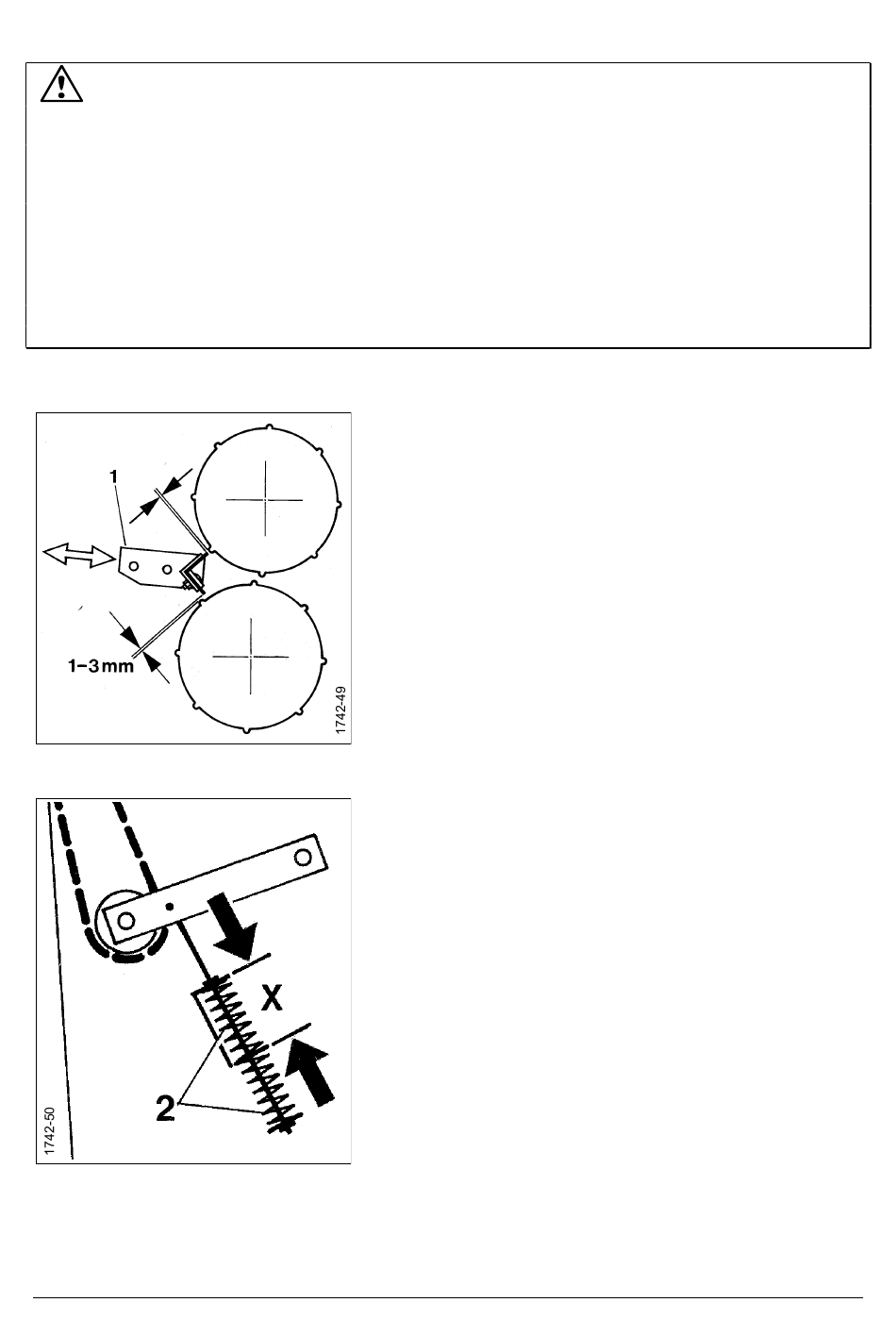 1

1-3mm

1742-49

X

2

1742-50